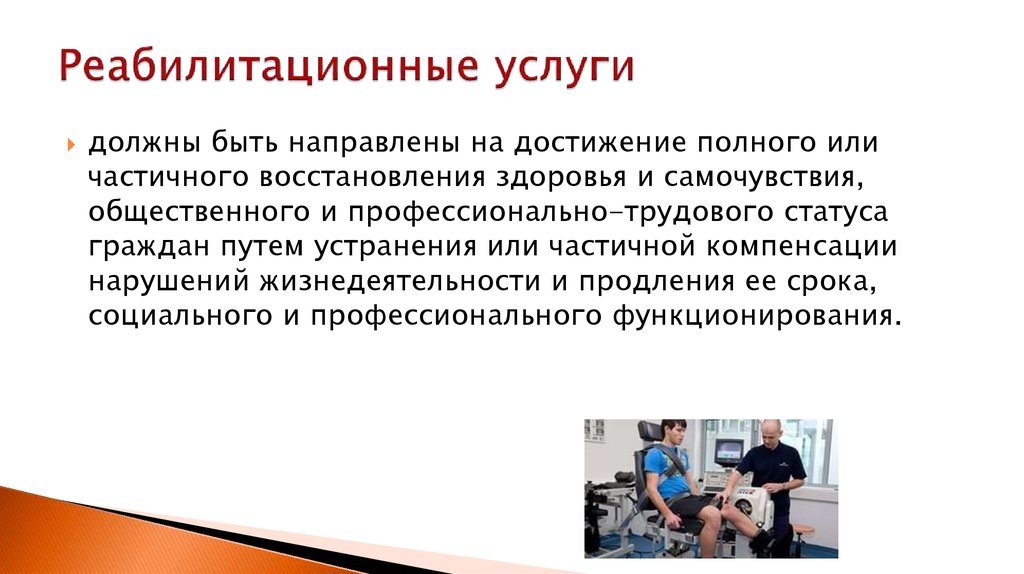 Реабилитационные услуги

должны быть направлены на достижение полного или частичного восстановления здоровья и самочувствия, общественного и профессионально-трудового статуса граждан путем устранения или частичной компенсации нарушений жизнедеятельности и продления ее срока, социального и профессионального функционирования.